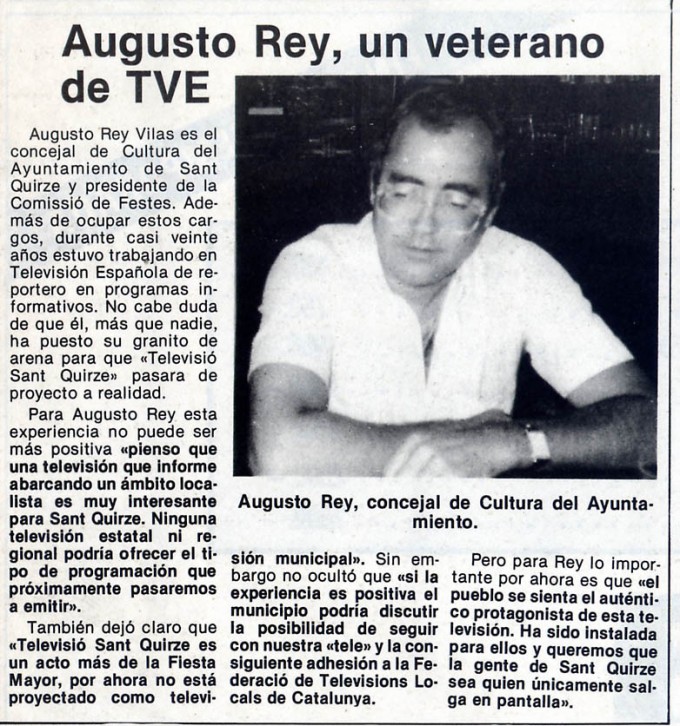 Augusto Rey, un veterano de TVE

Augusto Rey Vilas es el concejal de Cultura del Ayuntamiento de Sant Quirze y presidente de la Comissió de Festes. Además de ocupar estos cargos, durante casi veinte años estuvo trabajando en Televisión Española de reportero en programas informativos. No cabe duda de que él, más que nadie, ha puesto su granito de arena para que «Televisió Sant Quirze» pasara de proyecto a realidad.

Para Augusto Rey esta experiencia no puede ser más positiva «pienso que una televisión que informe abarcando un ámbito localista es muy interesante para Sant Quirze. Ninguna televisión estatal ni regional podría ofrecer el tipo de programación que próximamente pasaremos a emitir».

También dejó claro que «Televisió Sant Quirze es un acto más de la Fiesta Mayor, por ahora no está proyectado como televisión municipal». Sin embargo no ocultó que «si la experiencia es positiva el municipio podría discutir la posibilidad de seguir con nuestra «tele» y la consiguiente adhesión a la Federació de Televisions Locals de Catalunya.

Pero para Rey lo importante por ahora es que «el pueblo se sienta el auténtico protagonista de esta televisión. Ha sido instalada para ellos y queremos que la gente de Sant Quirze sea quien únicamente salga en pantalla».

Augusto Rey, concejal de Cultura del Ayuntamiento.